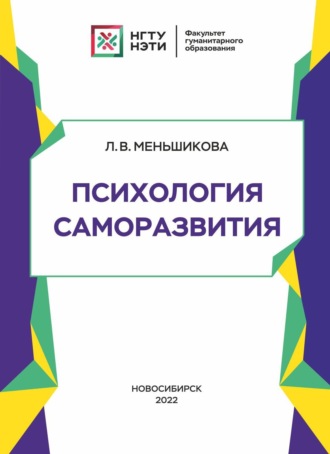 НГТУ
НЭТИ

Факультет
гуманитарного
образования

Л. В. МЕНЬШИКОВА

ПСИХОЛОГИЯ
САМОРАЗВИТИЯ

НОВОСИБИРСК
2022